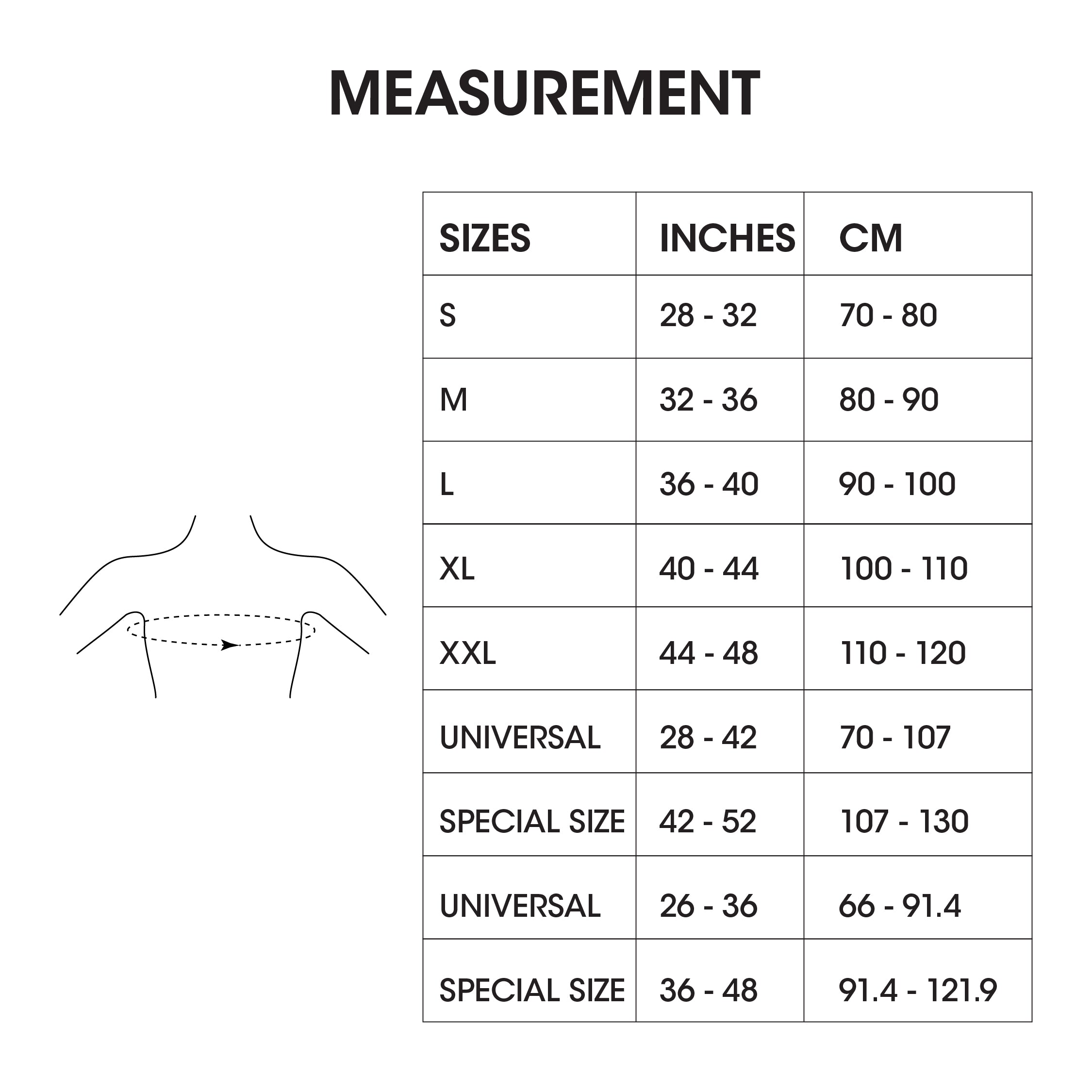 MEASUREMENT

| SIZES | INCHES | CM |
|---|---|---|
| S | 28 - 32 | 70 - 80 |
| M | 32 - 36 | 80 - 90 |
| L | 36 - 40 | 90 - 100 |
| XL | 40 - 44 | 100 - 110 |
| XXL | 44 - 48 | 110 - 120 |
| UNIVERSAL | 28 - 42 | 70 - 107 |
| SPECIAL SIZE | 42 - 52 | 107 - 130 |
| UNIVERSAL | 26 - 36 | 66 - 91.4 |
| SPECIAL SIZE | 36 - 48 | 91.4 - 121.9 |